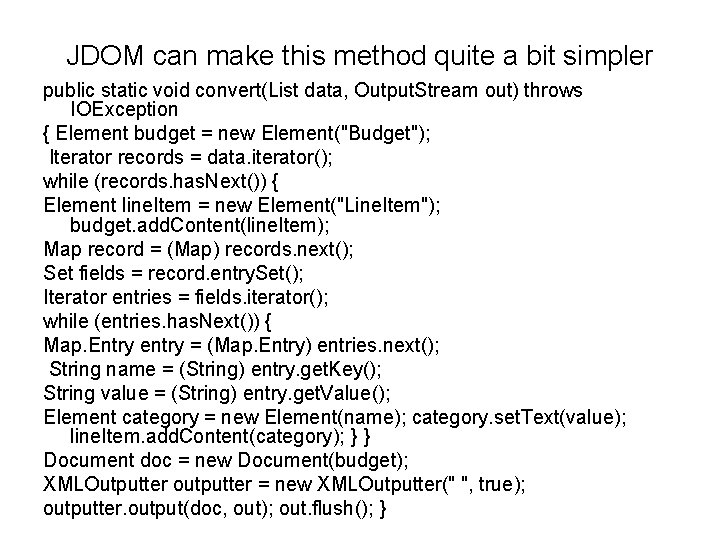 JDOM can make this method quite a bit simpler

public static void convert(List data, OutputStream out) throws IOException

{ Element budget = new Element("Budget");

Iterator records = data.iterator();

while (records.hasNext()) {

Element lineItem = new Element("LineItem"); budget.addContent(lineItem);

Map record = (Map) records.next();

Set fields = record.entrySet();

Iterator entries = fields.iterator();

while (entries.hasNext()) {

Map.Entry entry = (Map.Entry) entries.next();

String name = (String) entry.getKey();

String value = (String) entry.getValue();

Element category = new Element(name); category.setText(value); lineItem.addContent(category); } }

Document doc = new Document(budget);

XMLOutputter outputter = new XMLOutputter(" ", true);

outputter.output(doc, out); out.flush(); }